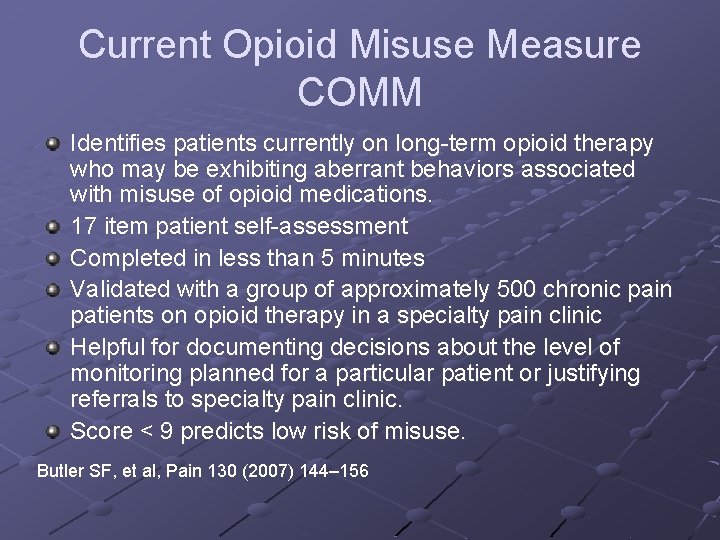 Current Opioid Misuse Measure COMM

Identifies patients currently on long-term opioid therapy who may be exhibiting aberrant behaviors associated with misuse of opioid medications.

17 item patient self-assessment

Completed in less than 5 minutes

Validated with a group of approximately 500 chronic pain patients on opioid therapy in a specialty pain clinic

Helpful for documenting decisions about the level of monitoring planned for a particular patient or justifying referrals to specialty pain clinic.

Score < 9 predicts low risk of misuse.

Butler SF, et al, Pain 130 (2007) 144–156